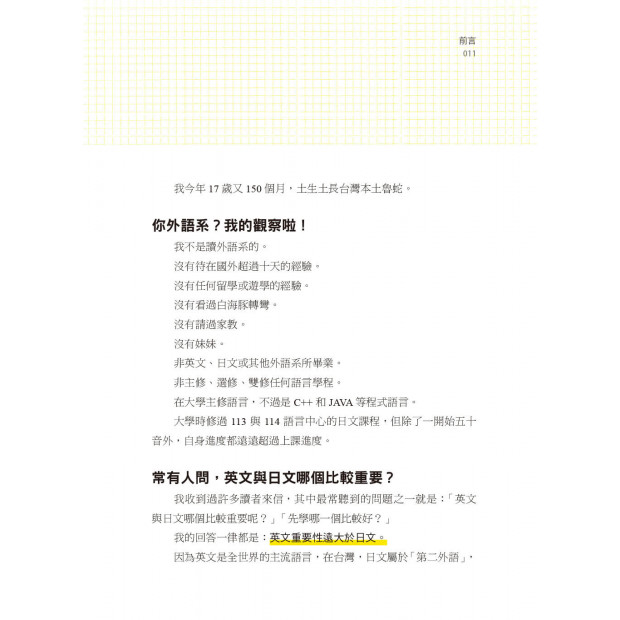 前言
011

我今年 17 歲又 150 個月，土生土長台灣本土魯蛇。

你外語系？我的觀察啦！

我不是讀外語系的。

沒有待在國外超過十天的經驗。

沒有任何留學或遊學的經驗。

沒有看過白海豚轉彎。

沒有請過家教。

沒有妹妹。

非英文、日文或其他外語系所畢業。

非主修、選修、雙修任何語言學程。

在大學主修語言，不過是 C++ 和 JAVA 等程式語言。

大學時修過 113 與 114 語言中心的日文課程，但除了一開始五十音外，自身進度都遠遠超過上課進度。

常有人問，英文與日文哪個比較重要？

我收到過許多讀者來信，其中最常聽到的問題之一就是：「英文與日文哪個比較重要呢？」「先學哪一個比較好？」

我的回答一律都是：英文重要性遠大於日文。

因為英文是全世界的主流語言，在台灣，日文屬於「第二外語」，